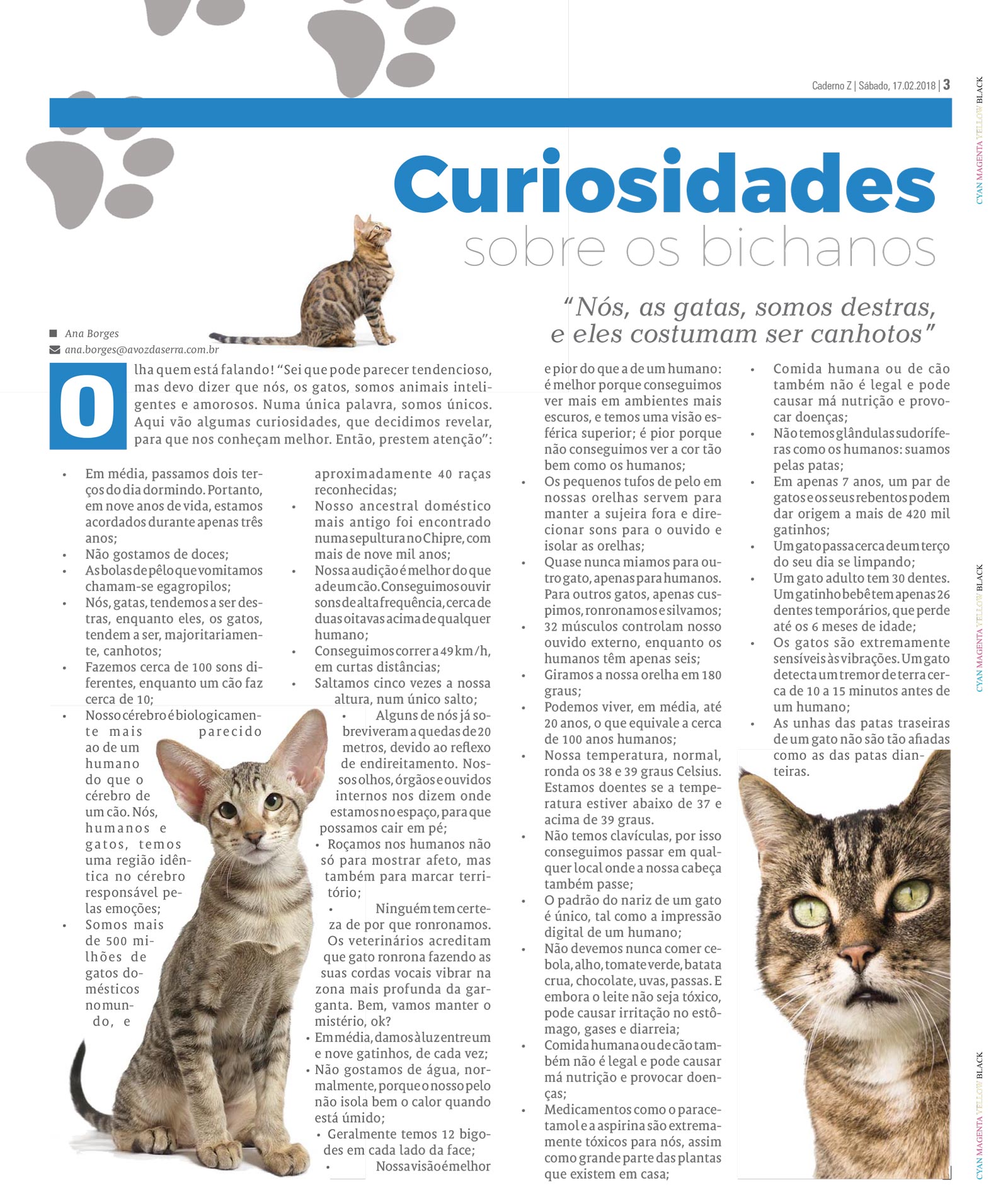 Caderno Z | Sábado, 17.02.2018 | 3

CYAN MAGENTA YELLOW BLACK

Curiosidades
sobre os bichanos

"Nós, as gatas, somos destras, e eles costumam ser canhotos"

Ana Borges
ana.borges@avozdaserra.com.br

Olha quem está falando! "Sei que pode parecer tendencioso, mas devo dizer que nós, os gatos, somos animais inteligentes e amorosos. Numa única palavra, somos únicos. Aqui vão algumas curiosidades, que decidimos revelar, para que nos conheçam melhor. Então, prestem atenção":

• Em média, passamos dois terços do dia dormindo. Portanto, em nove anos de vida, estamos acordados durante apenas três anos;
• Não gostamos de doces;
• As bolas de pêlo que vomitamos chamam-se egagropilos;
• Nós, gatas, tendemos a ser destras, enquanto eles, os gatos, tendem a ser, majoritariamente, canhotos;
• Fazemos cerca de 100 sons diferentes, enquanto um cão faz cerca de 10;
• Nosso cérebro é biologicamente mais parecido ao de um humano do que o cérebro de um cão. Nós, humanos e gatos, temos uma região idêntica no cérebro responsável pelas emoções;
• Somos mais de 500 milhões de gatos domésticos no mundo, e aproximadamente 40 raças reconhecidas;
• Nosso ancestral doméstico mais antigo foi encontrado numa sepultura no Chipre, com mais de nove mil anos;
• Nossa audição é melhor do que a de um cão. Conseguimos ouvir sons de alta frequência, cerca de duas oitavas acima de qualquer humano;
• Conseguimos correr a 49 km/h, em curtas distâncias;
• Saltamos cinco vezes a nossa altura, num único salto;
• Alguns de nós já sobreviveram a quedas de 20 metros, devido ao reflexo de endireitamento. Nossos olhos, órgãos e ouvidos internos nos dizem onde estamos no espaço, para que possamos cair em pé;
• Roçamos nos humanos não só para mostrar afeto, mas também para marcar território;
• Ninguém tem certeza de por que ronronamos. Os veterinários acreditam que gato ronrona fazendo as suas cordas vocais vibrar na zona mais profunda da garganta. Bem, vamos manter o mistério, ok?
• Em média, damos à luz entre um e nove gatinhos, de cada vez;
• Não gostamos de água, normalmente, porque o nosso pelo não isola bem o calor quando está úmido;
• Geralmente temos 12 bigodes em cada lado da face;
• Nossa visão é melhor e pior do que a de um humano: é melhor porque conseguimos ver mais em ambientes mais escuros, e temos uma visão esférica superior; é pior porque não conseguimos ver a cor tão bem como os humanos;
• Os pequenos tufos de pelo em nossas orelhas servem para manter a sujeira fora e direcionar sons para o ouvido e isolar as orelhas;
• Quase nunca miamos para outro gato, apenas para humanos. Para outros gatos, apenas cuspimos, ronronamos e silvamos;
• 32 músculos controlam nosso ouvido externo, enquanto os humanos têm apenas seis;
• Giramos a nossa orelha em 180 graus;
• Podemos viver, em média, até 20 anos, o que equivale a cerca de 100 anos humanos;
• Nossa temperatura, normal, ronda os 38 e 39 graus Celsius. Estamos doentes se a temperatura estiver abaixo de 37 e acima de 39 graus.
• Não temos clavículas, por isso conseguimos passar em qualquer local onde a nossa cabeça também passe;
• O padrão do nariz de um gato é único, tal como a impressão digital de um humano;
• Não devemos nunca comer cebola, alho, tomate verde, batata crua, chocolate, uvas, passas. E embora o leite não seja tóxico, pode causar irritação no estômago, gases e diarreia;
• Comida humana ou de cão também não é legal e pode causar má nutrição e provocar doenças;
• Medicamentos como o paracetamol e a aspirina são extremamente tóxicos para nós, assim como grande parte das plantas que existem em casa;
• Comida humana ou de cão também não é legal e pode causar má nutrição e provocar doenças;
• Não temos glândulas sudoríferas como os humanos: suamos pelas patas;
• Em apenas 7 anos, um par de gatos e os seus rebentos podem dar origem a mais de 420 mil gatinhos;
• Um gato passa cerca de um terço do seu dia se limpando;
• Um gato adulto tem 30 dentes. Um gatinho bebê tem apenas 26 dentes temporários, que perde até os 6 meses de idade;
• Os gatos são extremamente sensíveis às vibrações. Um gato detecta um tremor de terra cerca de 10 a 15 minutos antes de um humano;
• As unhas das patas traseiras de um gato não são tão afiadas como as das patas dianteiras.

CYAN MAGENTA YELLOW BLACK
CYAN MAGENTA YELLOW BLACK